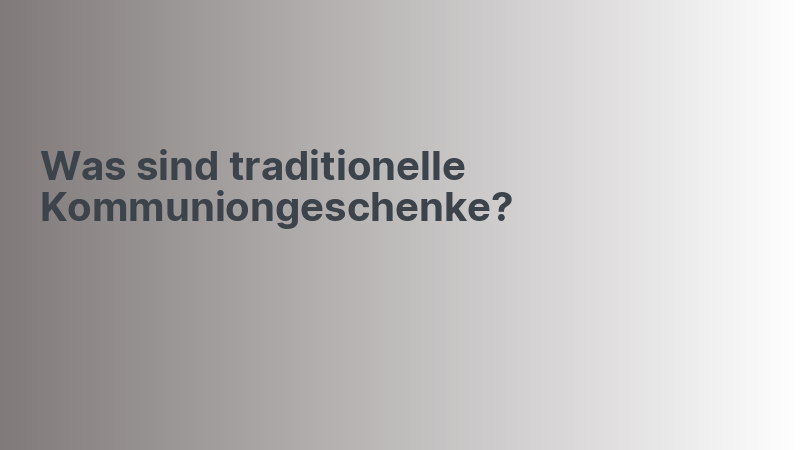 Was sind traditionelle Kommuniongeschenke?